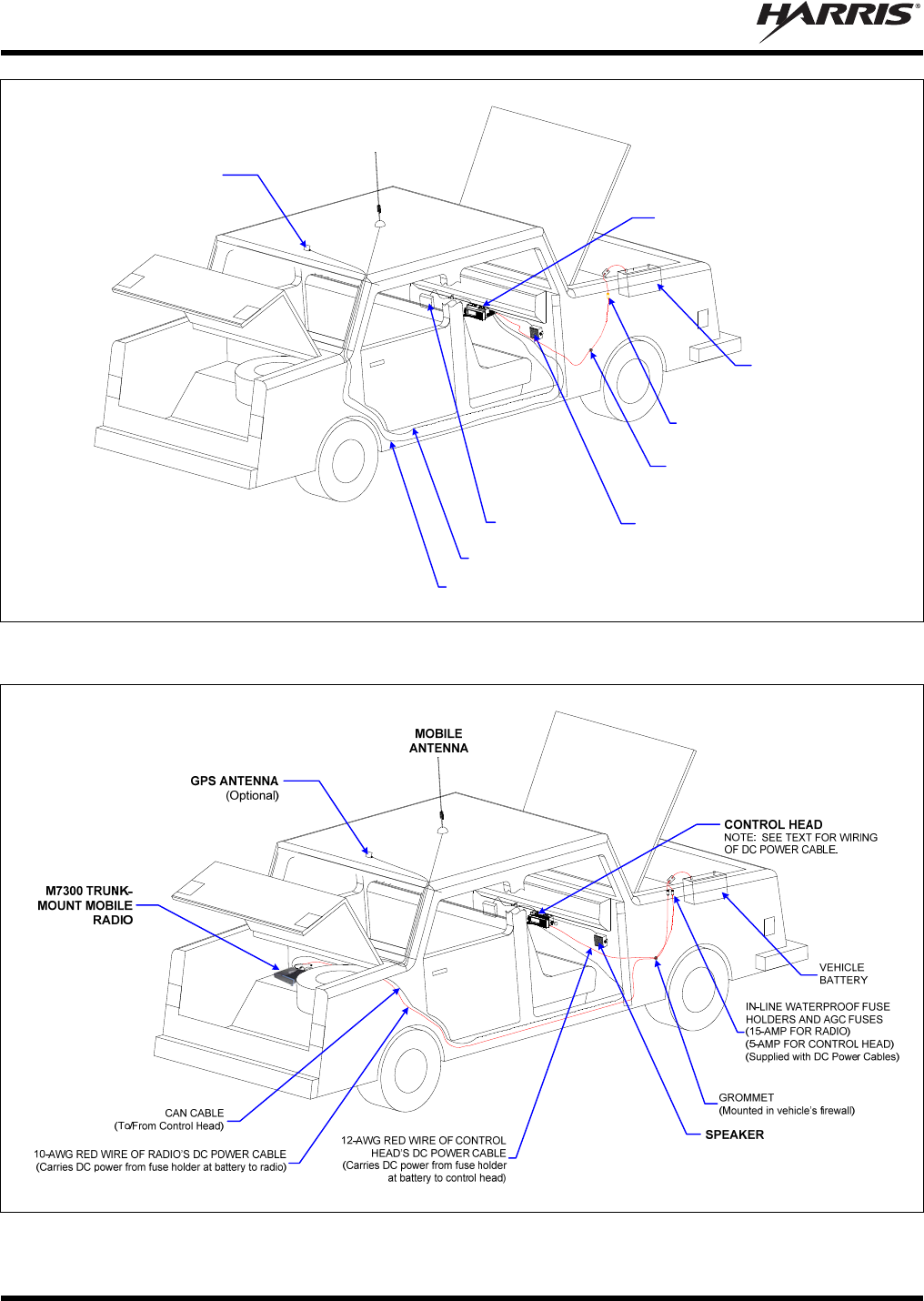 HARRIS®

MOBILE ANTENNA

GPS ANTENNA (Optional)

CONTROL HEAD
NOTE: SEE TEXT FOR WIRING OF DC POWER CABLE.

M7300 TRUNK-MOUNT MOBILE RADIO

VEHICLE BATTERY

IN-LINE WATERPROOF FUSE HOLDERS AND AGC FUSES (15-AMP FOR RADIO) (5-AMP FOR CONTROL HEAD) (Supplied with DC Power Cables)

GROMMET (Mounted in vehicle's firewall)

SPEAKER

CAN CABLE (To/From Control Head)

10-AWG RED WIRE OF RADIO'S DC POWER CABLE (Carries DC power from fuse holder at battery to radio)

12-AWG RED WIRE OF CONTROL HEAD'S DC POWER CABLE (Carries DC power from fuse holder at battery to control head)